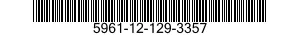 5961-12-129-3357